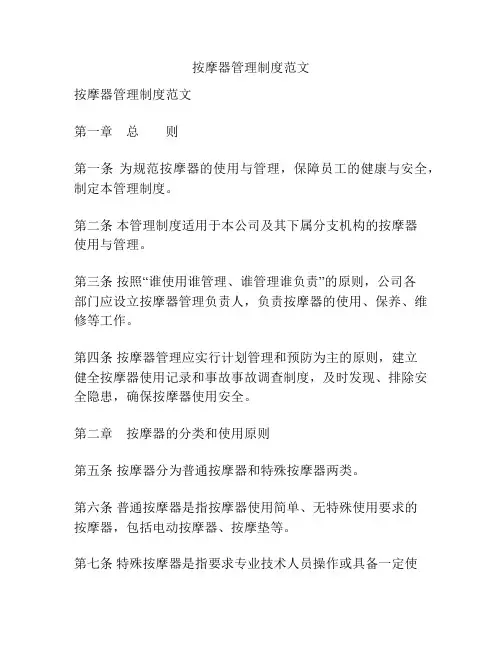 按摩器管理制度范文

按摩器管理制度范文

第一章　总　　则

第一条 为规范按摩器的使用与管理，保障员工的健康与安全，制定本管理制度。

第二条 本管理制度适用于本公司及其下属分支机构的按摩器使用与管理。

第三条 按照“谁使用谁管理、谁管理谁负责”的原则，公司各部门应设立按摩器管理负责人，负责按摩器的使用、保养、维修等工作。

第四条 按摩器管理应实行计划管理和预防为主的原则，建立健全按摩器使用记录和事故事故调查制度，及时发现、排除安全隐患，确保按摩器使用安全。

第二章　按摩器的分类和使用原则

第五条 按摩器分为普通按摩器和特殊按摩器两类。

第六条 普通按摩器是指按摩器使用简单、无特殊使用要求的按摩器，包括电动按摩器、按摩垫等。

第七条 特殊按摩器是指要求专业技术人员操作或具备一定使